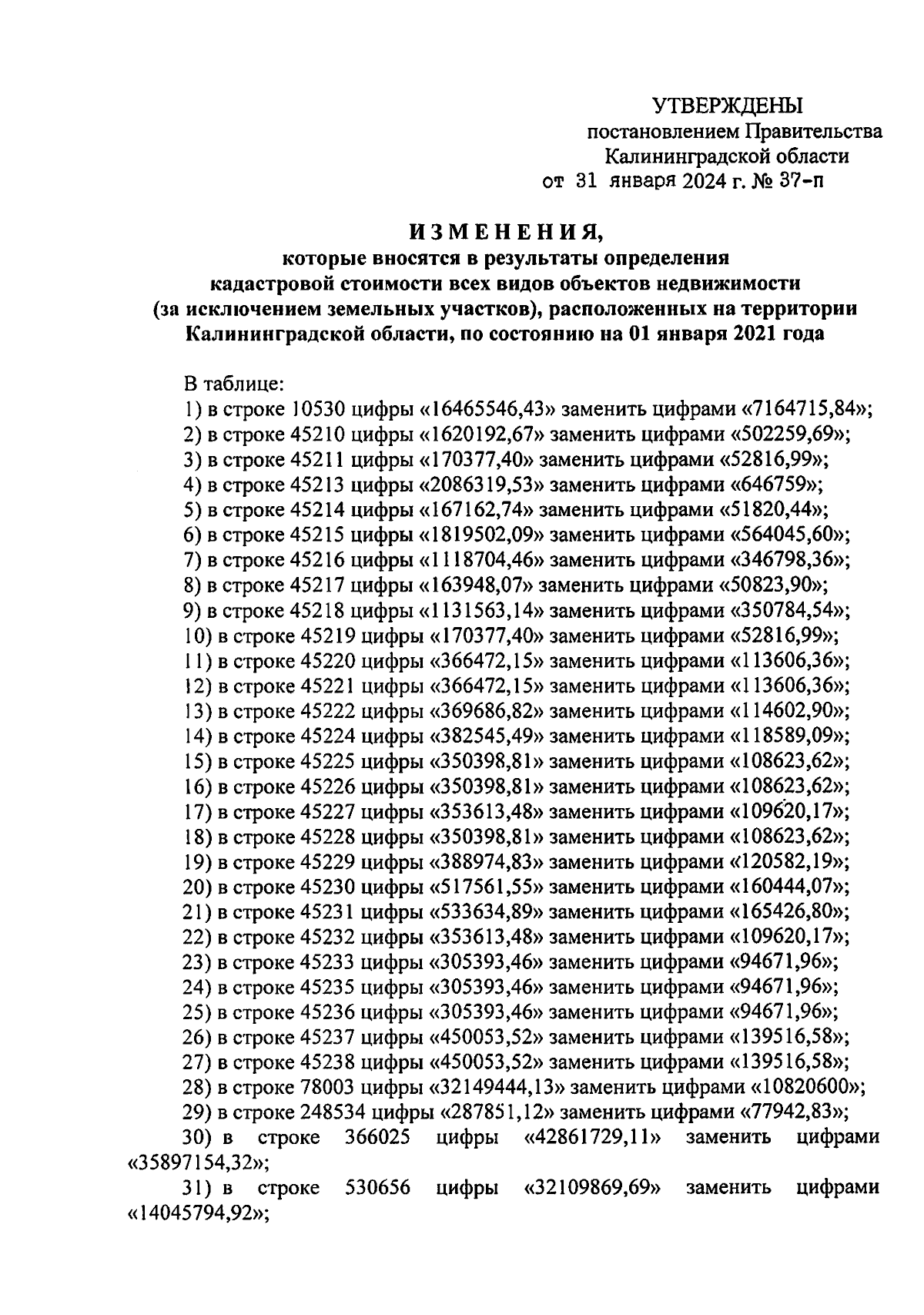 УТВЕРЖДЕНЫ
постановлением Правительства
Калининградской области
от 31 января 2024 г. № 37-п

ИЗМЕНЕНИЯ,
которые вносятся в результаты определения кадастровой стоимости всех видов объектов недвижимости (за исключением земельных участков), расположенных на территории Калининградской области, по состоянию на 01 января 2021 года

В таблице:
1) в строке 10530 цифры «16465546,43» заменить цифрами «7164715,84»;
2) в строке 45210 цифры «1620192,67» заменить цифрами «502259,69»;
3) в строке 45211 цифры «170377,40» заменить цифрами «52816,99»;
4) в строке 45213 цифры «2086319,53» заменить цифрами «646759»;
5) в строке 45214 цифры «167162,74» заменить цифрами «51820,44»;
6) в строке 45215 цифры «1819502,09» заменить цифрами «564045,60»;
7) в строке 45216 цифры «1118704,46» заменить цифрами «346798,36»;
8) в строке 45217 цифры «163948,07» заменить цифрами «50823,90»;
9) в строке 45218 цифры «1131563,14» заменить цифрами «350784,54»;
10) в строке 45219 цифры «170377,40» заменить цифрами «52816,99»;
11) в строке 45220 цифры «366472,15» заменить цифрами «113606,36»;
12) в строке 45221 цифры «366472,15» заменить цифрами «113606,36»;
13) в строке 45222 цифры «369686,82» заменить цифрами «114602,90»;
14) в строке 45224 цифры «382545,49» заменить цифрами «118589,09»;
15) в строке 45225 цифры «350398,81» заменить цифрами «108623,62»;
16) в строке 45226 цифры «350398,81» заменить цифрами «108623,62»;
17) в строке 45227 цифры «353613,48» заменить цифрами «109620,17»;
18) в строке 45228 цифры «350398,81» заменить цифрами «108623,62»;
19) в строке 45229 цифры «388974,83» заменить цифрами «120582,19»;
20) в строке 45230 цифры «517561,55» заменить цифрами «160444,07»;
21) в строке 45231 цифры «533634,89» заменить цифрами «165426,80»;
22) в строке 45232 цифры «353613,48» заменить цифрами «109620,17»;
23) в строке 45233 цифры «305393,46» заменить цифрами «94671,96»;
24) в строке 45235 цифры «305393,46» заменить цифрами «94671,96»;
25) в строке 45236 цифры «305393,46» заменить цифрами «94671,96»;
26) в строке 45237 цифры «450053,52» заменить цифрами «139516,58»;
27) в строке 45238 цифры «450053,52» заменить цифрами «139516,58»;
28) в строке 78003 цифры «32149444,13» заменить цифрами «10820600»;
29) в строке 248534 цифры «287851,12» заменить цифрами «77942,83»;
30) в строке 366025 цифры «42861729,11» заменить цифрами «35897154,32»;
31) в строке 530656 цифры «32109869,69» заменить цифрами «14045794,92»;